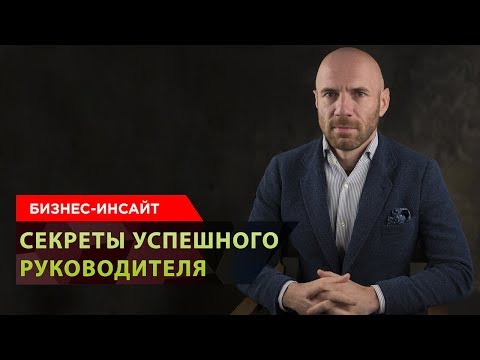 БИЗНЕС-ИНСАЙТ

СЕКРЕТЫ УСПЕШНОГО РУКОВОДИТЕЛЯ